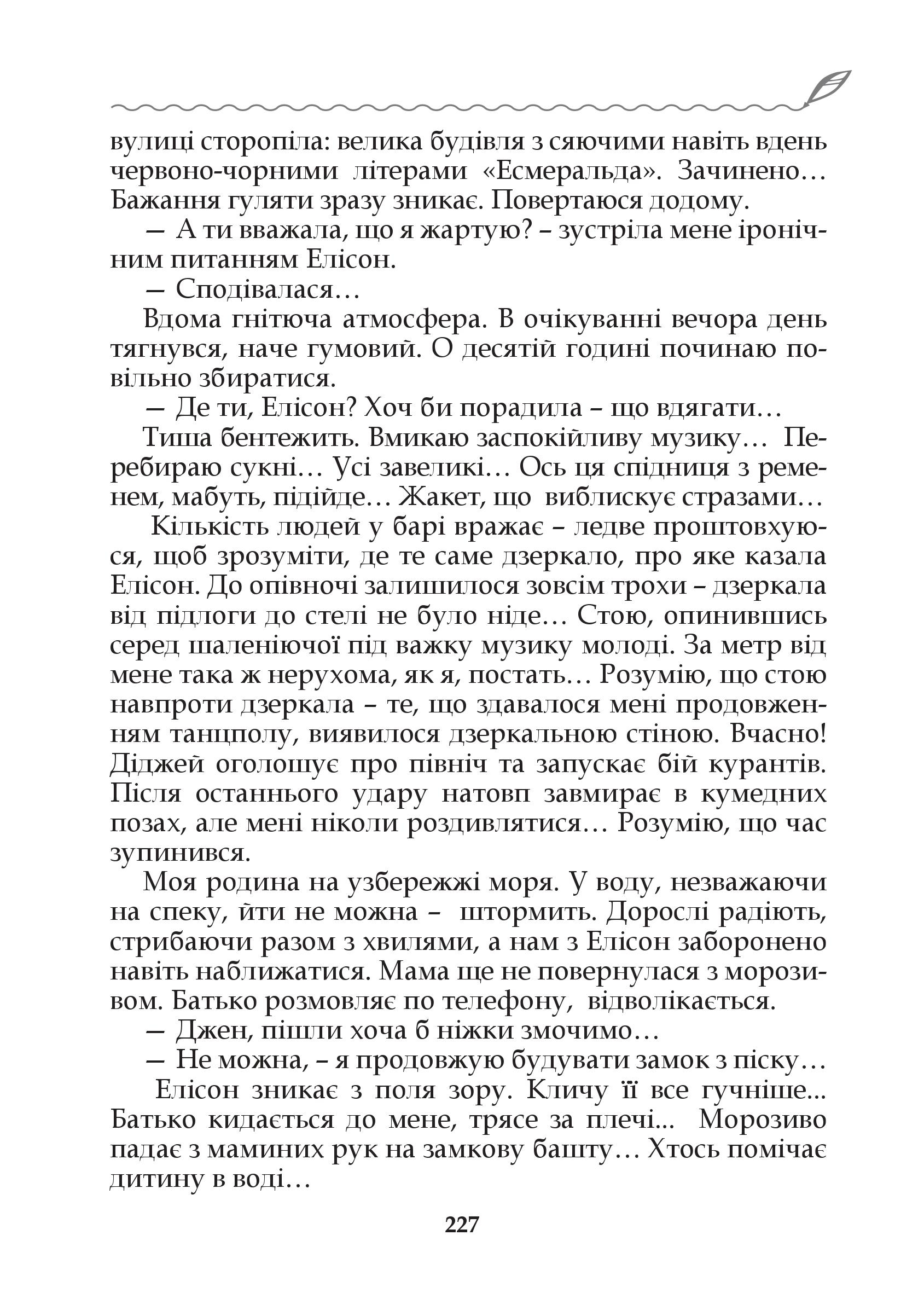 вулиці сторопіла: велика будівля з сяючими навіть вдень червоно-чорними літерами «Есмеральда». Зачинено… Бажання гуляти зразу зникає. Повертаюся додому.

— А ти вважала, що я жартую? – зустріла мене іронічним питанням Елісон.

— Сподівалася…

Вдома гнітюча атмосфера. В очікуванні вечора день тягнувся, наче гумовий. О десятій годині починаю повільно збиратися.

— Де ти, Елісон? Хоч би порадила – що вдягати…

Тиша бентежить. Вмикаю заспокійливу музику… Перебираю сукні… Усі завеликі… Ось ця спідниця з ременем, мабуть, підійде… Жакет, що виблискує стразами…

Кількість людей у барі вражає – ледве проштовхуюся, щоб зрозуміти, де те саме дзеркало, про яке казала Елісон. До опівночі залишилося зовсім трохи – дзеркала від підлоги до стелі не було ніде… Стою, опинившись серед шаленіючої під важку музику молоді. За метр від мене така ж нерухома, як я, постать… Розумію, що стою навпроти дзеркала – те, що здавалося мені продовженням танцполу, виявилося дзеркальною стіною. Вчасно! Діджей оголошує про північ та запускає бій курантів. Після останнього удару натовп завмирає в кумедних позах, але мені ніколи роздивлятися… Розумію, що час зупинився.

Моя родина на узбережжі моря. У воду, незважаючи на спеку, йти не можна – штормить. Дорослі радіють, стрибаючи разом з хвилями, а нам з Елісон заборонено навіть наближатися. Мама ще не повернулася з морозивом. Батько розмовляє по телефону, відволікається.

— Джен, пішли хоча б ніжки змочимо…

— Не можна, – я продовжую будувати замок з піску…

Елісон зникає з поля зору. Кличу її все гучніше... Батько кидається до мене, трясе за плечі... Морозиво падає з маминих рук на замкову башту… Хтось помічає дитину в воді…

227